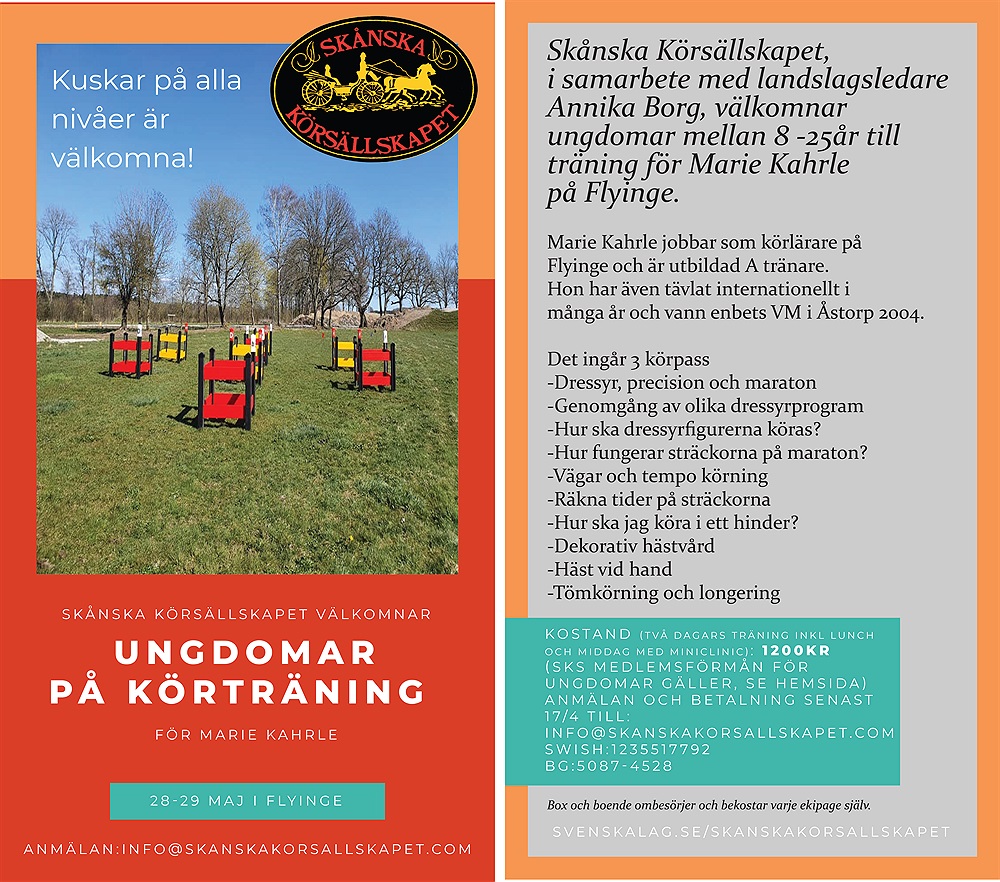 Kuskar på alla nivåer är välkomna!

SKÅNSKA KÖRSÄLLSKAPET

SKÅNSKA KÖRSÄLLSKAPET VÄLKOMNAR

UNGDOMAR PÅ KÖRTRÄNING

FÖR MARIE KAHRLE

28-29 MAJ I FLYINGE

ANMÄLAN:INFO@SKANSKAKORSALLSKAPET.COM

Skånska Körsällskapet, i samarbete med landslagsledare Annika Borg, välkomnar ungdomar mellan 8 -25år till träning för Marie Kahrle på Flyinge.

Marie Kahrle jobbar som körlärare på Flyinge och är utbildad A tränare. Hon har även tävlat internationellt i många år och vann enbets VM i Åstorp 2004.

Det ingår 3 körpass
-Dressyr, precision och maraton
-Genomgång av olika dressyrprogram
-Hur ska dressyrfigurerna köras?
-Hur fungerar sträckorna på maraton?
-Vägar och tempo körning
-Räkna tider på sträckorna
-Hur ska jag köra i ett hinder?
-Dekorativ hästvård
-Häst vid hand
-Tömkörning och longering

KOSTAND (TVÅ DAGARS TRÄNING INKL LUNCH OCH MIDDAG MED MINICLINIC): 1200KR
(SKS MEDLEMSFÖRMÅN FÖR UNGDOMAR GÄLLER, SE HEMSIDA)
ANMÄLAN OCH BETALNING SENAST 17/4 TILL:
INFO@SKANSKAKORSALLSKAPET.COM
SWISH:1235517792
BG:5087-4528

Box och boende ombesörjer och bekostar varje ekipage själv.

SVENSKALAG.SE/SKANSKAKORSALLSKAPET